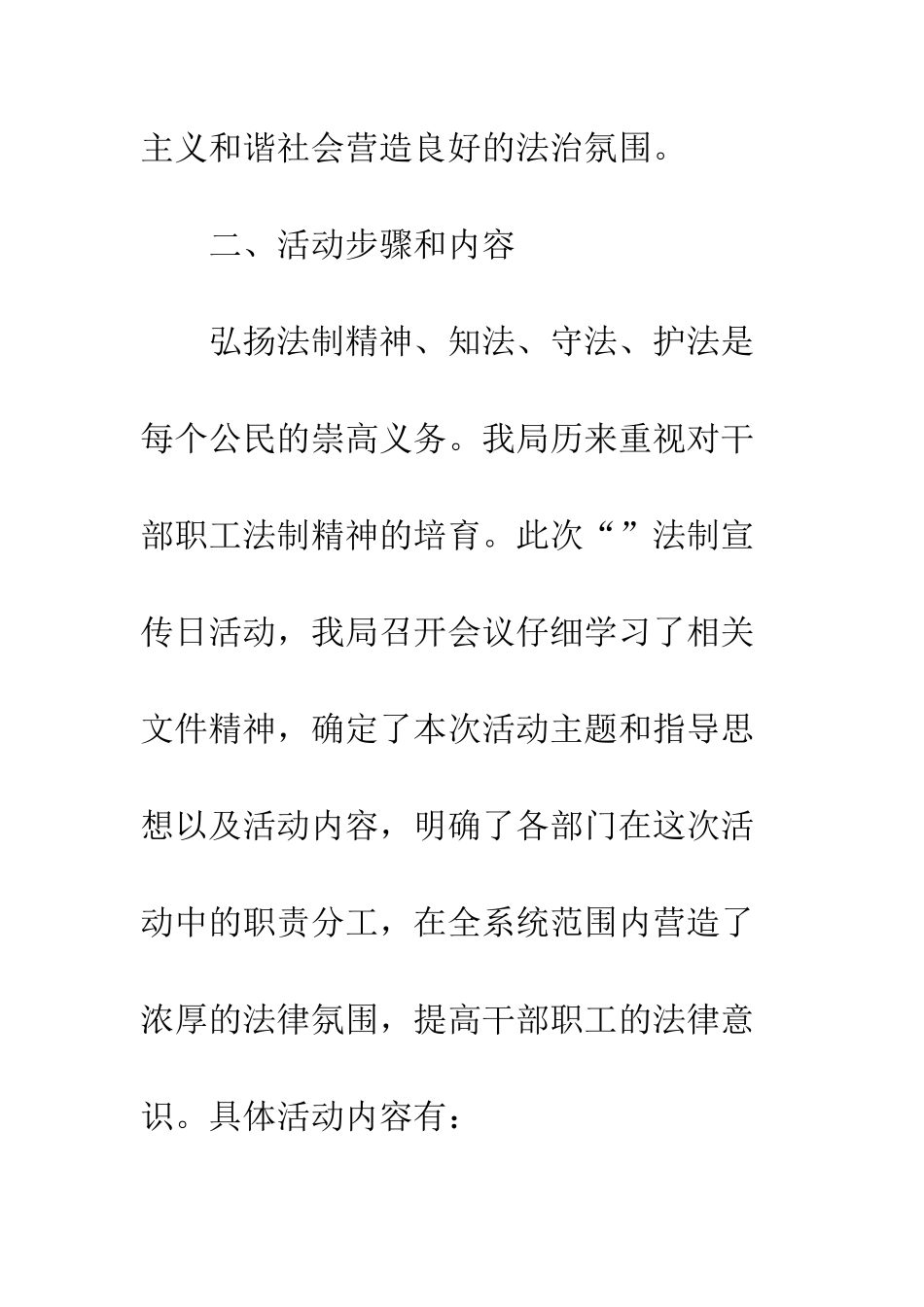 主义和谐社会营造良好的法治氛围。

二、活动步骤和内容

弘扬法制精神、知法、守法、护法是每个公民的崇高义务。我局历来重视对干部职工法制精神的培育。此次“”法制宣传日活动，我局召开会议仔细学习了相关文件精神，确定了本次活动主题和指导思想以及活动内容，明确了各部门在这次活动中的职责分工，在全系统范围内营造了浓厚的法律氛围，提高干部职工的法律意识。具体活动内容有：